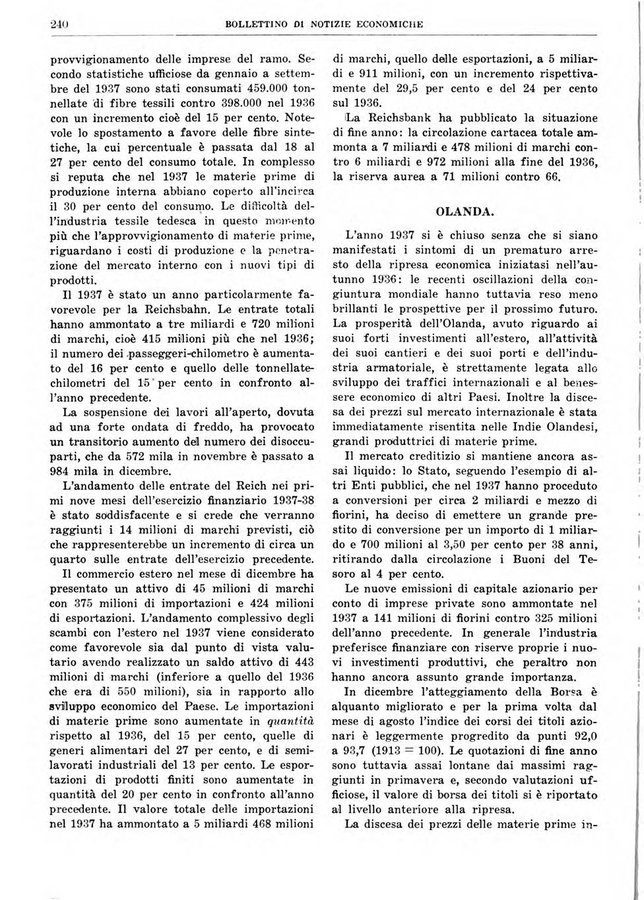 240 BOLLETTINO DI NOTIZIE ECONOMICHE

provvigionamento delle imprese del ramo. Secondo statistiche ufficiose da gennaio a settembre del 1937 sono stati consumati 459.000 tonnellate di fibre tessili contro 398.000 nel 1936 con un incremento cioè del 15 per cento. Notevole lo spostamento a favore delle fibre sintetiche, la cui percentuale è passata dal 18 al 27 per cento del consumo totale. In complesso si reputa che nel 1937 le materie prime di produzione interna abbiano coperto all'incirca il 30 per cento del consumo. Le difficoltà dell'industria tessile tedesca in questo momento più che l'approvvigionamento di materie prime, riguardano i costi di produzione e la penetrazione del mercato interno con i nuovi tipi di prodotti.

Il 1937 è stato un anno particolarmente favorevole per la Reichsbahn. Le entrate totali hanno ammontato a tre miliardi e 720 milioni di marchi, cioè 415 milioni più che nel 1936; il numero dei passeggeri-chilometro è aumentato del 16 per cento e quello delle tonnellate-chilometri del 15 per cento in confronto all'anno precedente.

La sospensione dei lavori all'aperto, dovuta ad una forte ondata di freddo, ha provocato un transitorio aumento del numero dei disoccupati, che da 572 mila in novembre è passato a 984 mila in dicembre.

L'andamento delle entrate del Reich nei primi nove mesi dell'esercizio finanziario 1937-38 è stato soddisfacente e si crede che verranno raggiunti i 14 milioni di marchi previsti, ciò che rappresenterebbe un incremento di circa un quarto sulle entrate dell'esercizio precedente.

Il commercio estero nel mese di dicembre ha presentato un attivo di 45 milioni di marchi con 375 milioni di importazioni e 424 milioni di esportazioni. L'andamento complessivo degli scambi con l'estero nel 1937 viene considerato come favorevole sia dal punto di vista valutario avendo realizzato un saldo attivo di 443 milioni di marchi (inferiore a quello del 1936 che era di 550 milioni), sia in rapporto allo sviluppo economico del Paese. Le importazioni di materie prime sono aumentate in quantità rispetto al 1936, del 15 per cento, quelle di generi alimentari del 27 per cento, e di semilavorati industriali del 13 per cento. Le esportazioni di prodotti finiti sono aumentate in quantità del 20 per cento in confronto all'anno precedente. Il valore totale delle importazioni nel 1937 ha ammontato a 5 miliardi 468 milioni di marchi, quello delle esportazioni, a 5 miliardi e 911 milioni, con un incremento rispettivamente del 29,5 per cento e del 24 per cento sul 1936.

La Reichsbank ha pubblicato la situazione di fine anno: la circolazione cartacea totale ammonta a 7 miliardi e 478 milioni di marchi contro 6 miliardi e 972 milioni alla fine del 1936, la riserva aurea a 71 milioni contro 66.

OLANDA.

L'anno 1937 si è chiuso senza che si siano manifestati i sintomi di un prematuro arresto della ripresa economica iniziatasi nell'autunno 1936: le recenti oscillazioni della congiuntura mondiale hanno tuttavia reso meno brillanti le prospettive per il prossimo futuro. La prosperità dell'Olanda, avuto riguardo ai suoi forti investimenti all'estero, all'attività dei suoi cantieri e dei suoi porti e dell'industria armatoriale, è strettamente legata allo sviluppo dei traffici internazionali e al benessere economico di altri Paesi. Inoltre la discesa dei prezzi sul mercato internazionale è stata immediatamente risentita nelle Indie Olandesi, grandi produttrici di materie prime.

Il mercato creditizio si mantiene ancora assai liquido: lo Stato, seguendo l'esempio di altri Enti pubblici, che nel 1937 hanno proceduto a conversioni per circa 2 miliardi e mezzo di fiorini, ha deciso di emettere un grande prestito di conversione per un importo di 1 miliardo e 700 milioni al 3,50 per cento per 38 anni, ritirando dalla circolazione i Buoni del Tesoro al 4 per cento.

Le nuove emissioni di capitale azionario per conto di imprese private sono ammontate nel 1937 a 141 milioni di fiorini contro 325 milioni dell'anno precedente. In generale l'industria preferisce finanziare con riserve proprie i nuovi investimenti produttivi, che peraltro non hanno ancora assunto grande importanza.

In dicembre l'atteggiamento della Borsa è alquanto migliorato e per la prima volta dal mese di agosto l'indice dei corsi dei titoli azionari è leggermente progredito da punti 92,0 a 93,7 (1913 = 100). Le quotazioni di fine anno sono tuttavia assai lontane dai massimi raggiunti in primavera e, secondo valutazioni ufficiose, il valore di borsa dei titoli si è riportato al livello anteriore alla ripresa.

La discesa dei prezzi delle materie prime in-